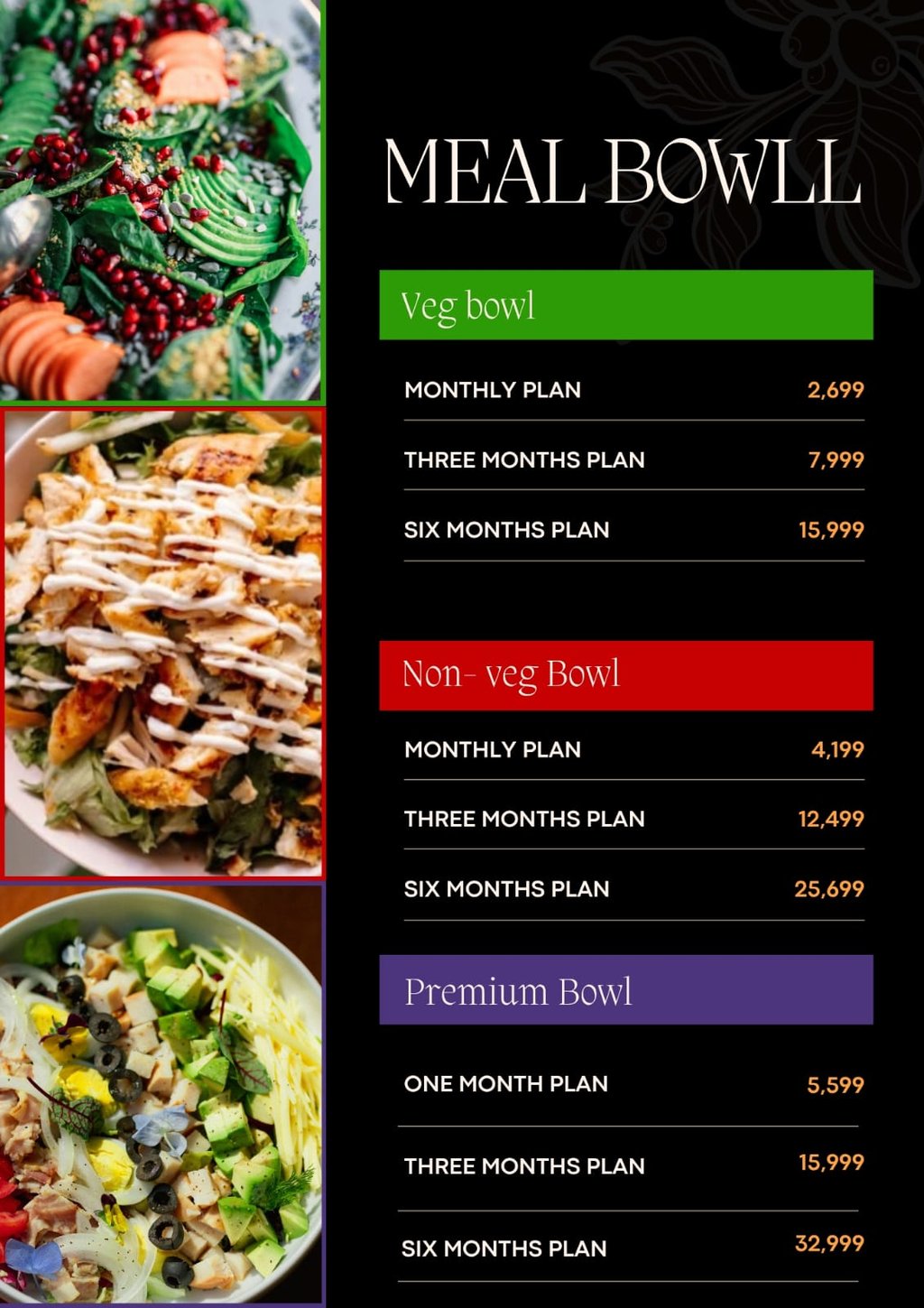 MEAL BOWLL

Veg bowl

MONTHLY PLAN 2,699

THREE MONTHS PLAN 7,999

SIX MONTHS PLAN 15,999

Non- veg Bowl

MONTHLY PLAN 4,199

THREE MONTHS PLAN 12,499

SIX MONTHS PLAN 25,699

Premium Bowl

ONE MONTH PLAN 5,599

THREE MONTHS PLAN 15,999

SIX MONTHS PLAN 32,999